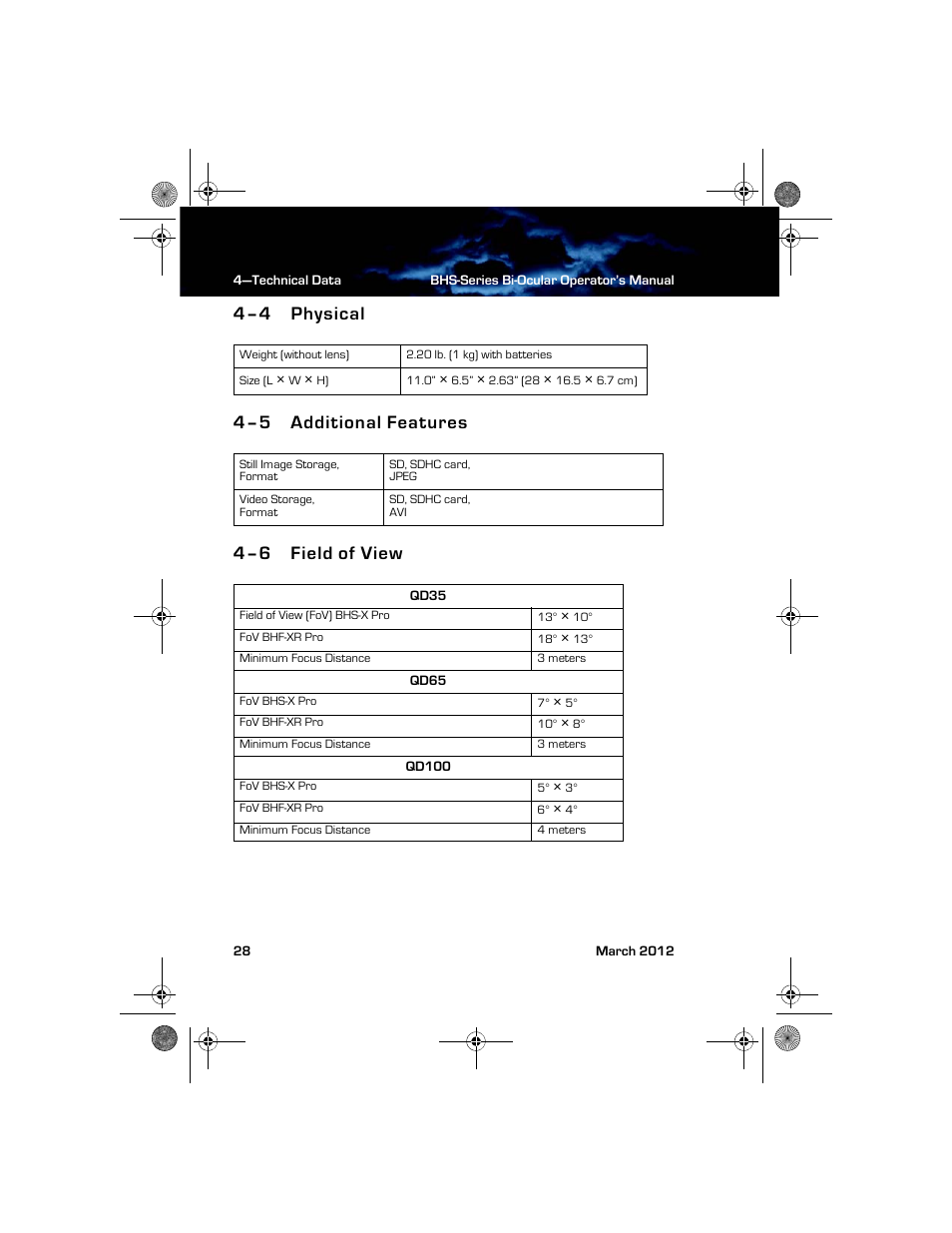 4—Technical Data

BHS-Series Bi-Ocular Operator's Manual

4–4 Physical

| Weight (without lens) | 2.20 lb. (1 kg) with batteries |
|---|---|
| Size (L × W × H) | 11.0" × 6.5" × 2.63" (28 × 16.5 × 6.7 cm) |

4–5 Additional Features

| Still Image Storage, Format | SD, SDHC card, JPEG |
|---|---|
| Video Storage, Format | SD, SDHC card, AVI |

4–6 Field of View

| QD35 | |
|---|---|
| Field of View (FoV) BHS-X Pro | 13° × 10° |
| FoV BHF-XR Pro | 18° × 13° |
| Minimum Focus Distance | 3 meters |
| QD65 | |
| FoV BHS-X Pro | 7° × 5° |
| FoV BHF-XR Pro | 10° × 8° |
| Minimum Focus Distance | 3 meters |
| QD100 | |
| FoV BHS-X Pro | 5° × 3° |
| FoV BHF-XR Pro | 6° × 4° |
| Minimum Focus Distance | 4 meters |

28

March 2012